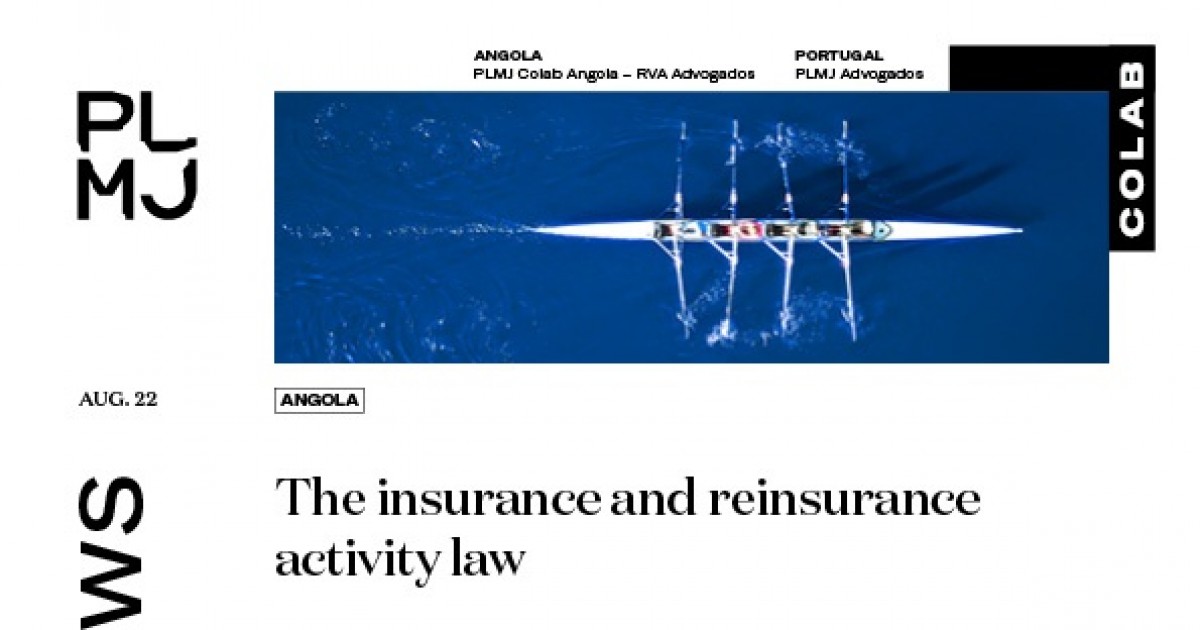 PL
MJ

ANGOLA
PLMJ Colab Angola – RVA Advogados

PORTUGAL
PLMJ Advogados

COLAB

AUG. 22

ANGOLA

WS

The insurance and reinsurance activity law